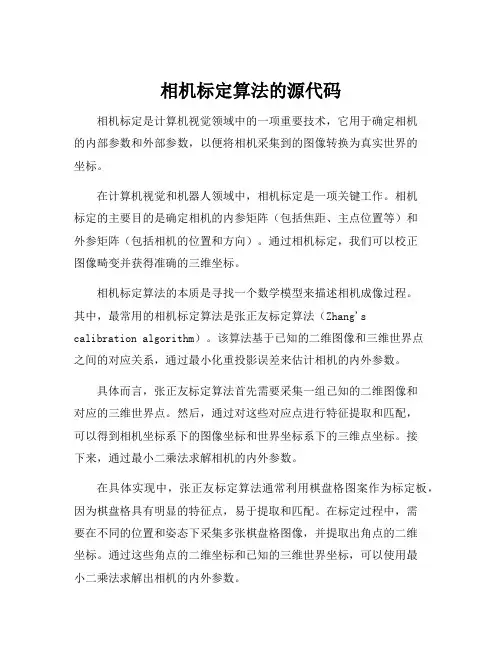 相机标定算法的源代码

相机标定是计算机视觉领域中的一项重要技术，它用于确定相机的内部参数和外部参数，以便将相机采集到的图像转换为真实世界的坐标。

在计算机视觉和机器人领域中，相机标定是一项关键工作。相机标定的主要目的是确定相机的内参矩阵（包括焦距、主点位置等）和外参矩阵（包括相机的位置和方向）。通过相机标定，我们可以校正图像畸变并获得准确的三维坐标。

相机标定算法的本质是寻找一个数学模型来描述相机成像过程。其中，最常用的相机标定算法是张正友标定算法（Zhang's calibration algorithm）。该算法基于已知的二维图像和三维世界点之间的对应关系，通过最小化重投影误差来估计相机的内外参数。

具体而言，张正友标定算法首先需要采集一组已知的二维图像和对应的三维世界点。然后，通过对这些对应点进行特征提取和匹配，可以得到相机坐标系下的图像坐标和世界坐标系下的三维点坐标。接下来，通过最小二乘法求解相机的内外参数。

在具体实现中，张正友标定算法通常利用棋盘格图案作为标定板，因为棋盘格具有明显的特征点，易于提取和匹配。在标定过程中，需要在不同的位置和姿态下采集多张棋盘格图像，并提取出角点的二维坐标。通过这些角点的二维坐标和已知的三维世界坐标，可以使用最小二乘法求解出相机的内外参数。